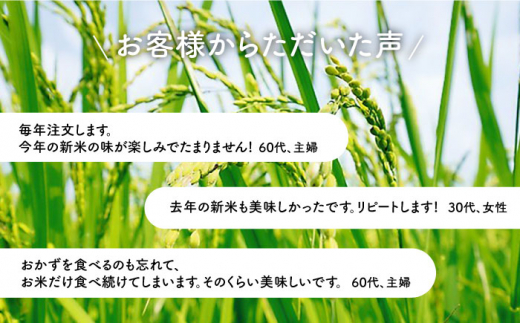 ＼お客様からただいた声／

毎年注文します。
今年の新米の味が楽しみでたまりません！ 60代、主婦

去年の新米も美味しかったです。リピートします！ 30代、女性

おかずを食べるのも忘れて、
お米だけ食べ続けてしまいます。そのくらい美味しいです。 60代、主婦